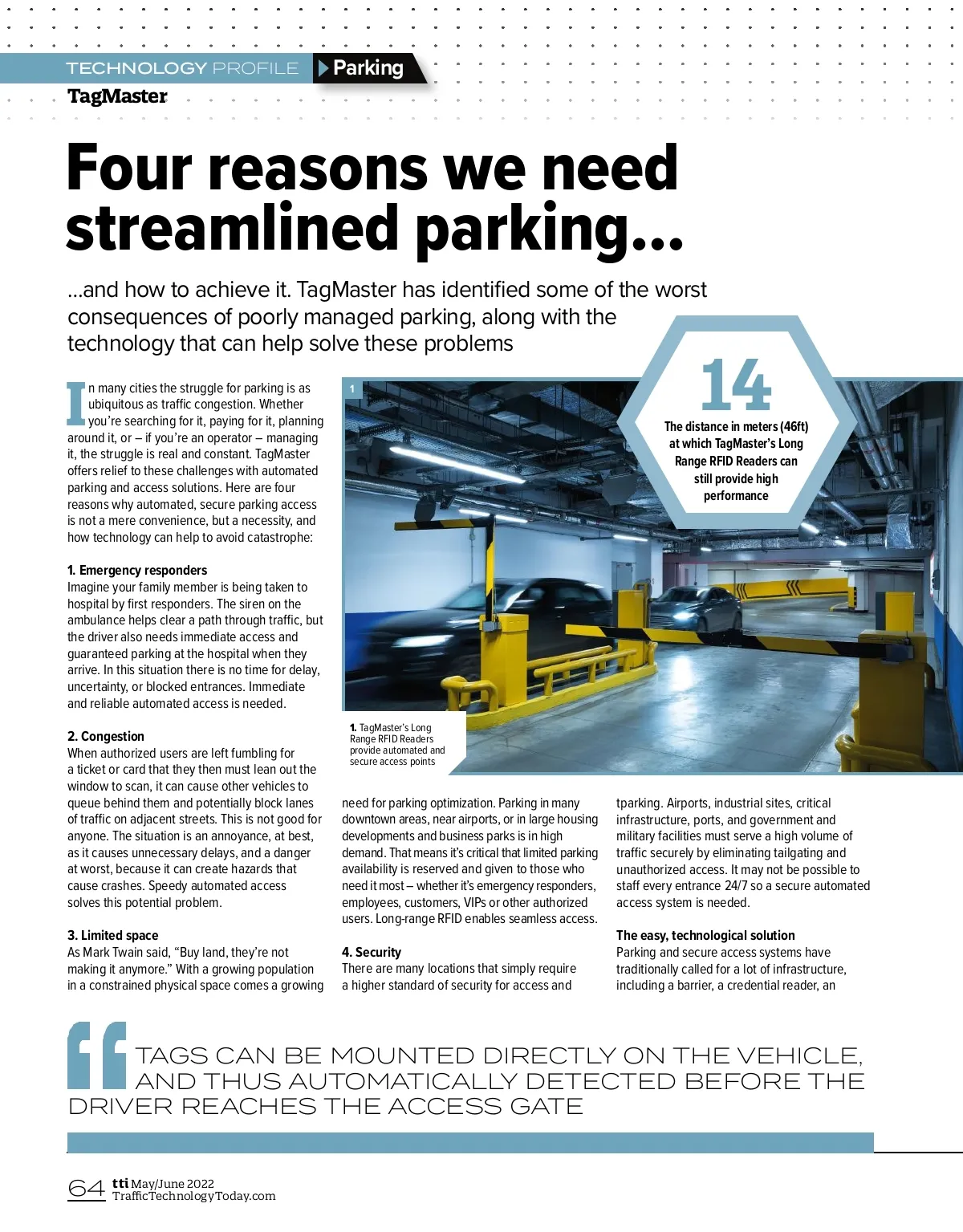 TECHNOLOGY PROFILE Parking
TagMaster

Four reasons we need streamlined parking...

...and how to achieve it. TagMaster has identified some of the worst consequences of poorly managed parking, along with the technology that can help solve these problems

In many cities the struggle for parking is as ubiquitous as traffic congestion. Whether you're searching for it, paying for it, planning around it, or – if you're an operator – managing it, the struggle is real and constant. TagMaster offers relief to these challenges with automated parking and access solutions. Here are four reasons why automated, secure parking access is not a mere convenience, but a necessity, and how technology can help to avoid catastrophe:

1. Emergency responders
Imagine your family member is being taken to hospital by first responders. The siren on the ambulance helps clear a path through traffic, but the driver also needs immediate access and guaranteed parking at the hospital when they arrive. In this situation there is no time for delay, uncertainty, or blocked entrances. Immediate and reliable automated access is needed.

2. Congestion
When authorized users are left fumbling for a ticket or card that they then must lean out the window to scan, it can cause other vehicles to queue behind them and potentially block lanes of traffic on adjacent streets. This is not good for anyone. The situation is an annoyance, at best, as it causes unnecessary delays, and a danger at worst, because it can create hazards that cause crashes. Speedy automated access solves this potential problem.

3. Limited space
As Mark Twain said, "Buy land, they're not making it anymore." With a growing population in a constrained physical space comes a growing need for parking optimization. Parking in many downtown areas, near airports, or in large housing developments and business parks is in high demand. That means it's critical that limited parking availability is reserved and given to those who need it most – whether it's emergency responders, employees, customers, VIPs or other authorized users. Long-range RFID enables seamless access.

4. Security
There are many locations that simply require a higher standard of security for access and tparking. Airports, industrial sites, critical infrastructure, ports, and government and military facilities must serve a high volume of traffic securely by eliminating tailgating and unauthorized access. It may not be possible to staff every entrance 24/7 so a secure automated access system is needed.

The easy, technological solution
Parking and secure access systems have traditionally called for a lot of infrastructure, including a barrier, a credential reader, an

1

14
The distance in meters (46ft) at which TagMaster's Long Range RFID Readers can still provide high performance

1. TagMaster's Long Range RFID Readers provide automated and secure access points

TAGS CAN BE MOUNTED DIRECTLY ON THE VEHICLE, AND THUS AUTOMATICALLY DETECTED BEFORE THE DRIVER REACHES THE ACCESS GATE

64 tti May/June 2022
TrafficTechnologyToday.com